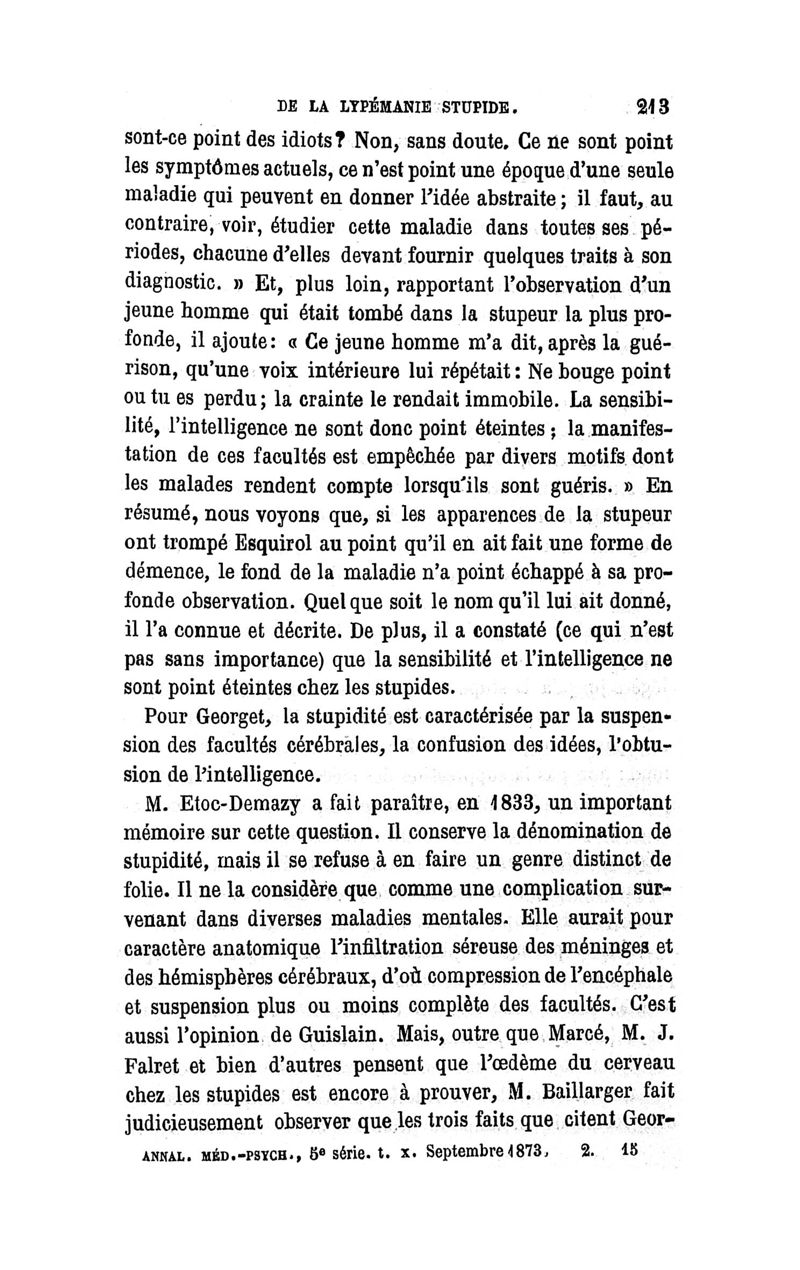 DE LA LYPÉMANIE STUPIDE. 213

sont-ce point des idiots? Non, sans doute. Ce ne sont point les symptômes actuels, ce n'est point une époque d'une seule maladie qui peuvent en donner l'idée abstraite; il faut, au contraire, voir, étudier cette maladie dans toutes ses périodes, chacune d'elles devant fournir quelques traits à son diagnostic. » Et, plus loin, rapportant l'observation d'un jeune homme qui était tombé dans la stupeur la plus profonde, il ajoute: « Ce jeune homme m'a dit, après la guérison, qu'une voix intérieure lui répétait: Ne bouge point ou tu es perdu; la crainte le rendait immobile. La sensibilité, l'intelligence ne sont donc point éteintes; la manifestation de ces facultés est empêchée par divers motifs dont les malades rendent compte lorsqu'ils sont guéris. » En résumé, nous voyons que, si les apparences de la stupeur ont trompé Esquirol au point qu'il en ait fait une forme de démence, le fond de la maladie n'a point échappé à sa profonde observation. Quel que soit le nom qu'il lui ait donné, il l'a connue et décrite. De plus, il a constaté (ce qui n'est pas sans importance) que la sensibilité et l'intelligence ne sont point éteintes chez les stupides.

Pour Georget, la stupidité est caractérisée par la suspension des facultés cérébrales, la confusion des idées, l'obtusion de l'intelligence.

M. Etoc-Demazy a fait paraître, en 1833, un important mémoire sur cette question. Il conserve la dénomination de stupidité, mais il se refuse à en faire un genre distinct de folie. Il ne la considère que comme une complication survenant dans diverses maladies mentales. Elle aurait pour caractère anatomique l'infiltration séreuse des méninges et des hémisphères cérébraux, d'où compression de l'encéphale et suspension plus ou moins complète des facultés. C'est aussi l'opinion de Guislain. Mais, outre que Marcé, M. J. Falret et bien d'autres pensent que l'œdème du cerveau chez les stupides est encore à prouver, M. Baillarger fait judicieusement observer que les trois faits que citent Geor-

ANNAL. MÉD.-PSYCH., 5e série. t. x. Septembre 1873, 2. 15